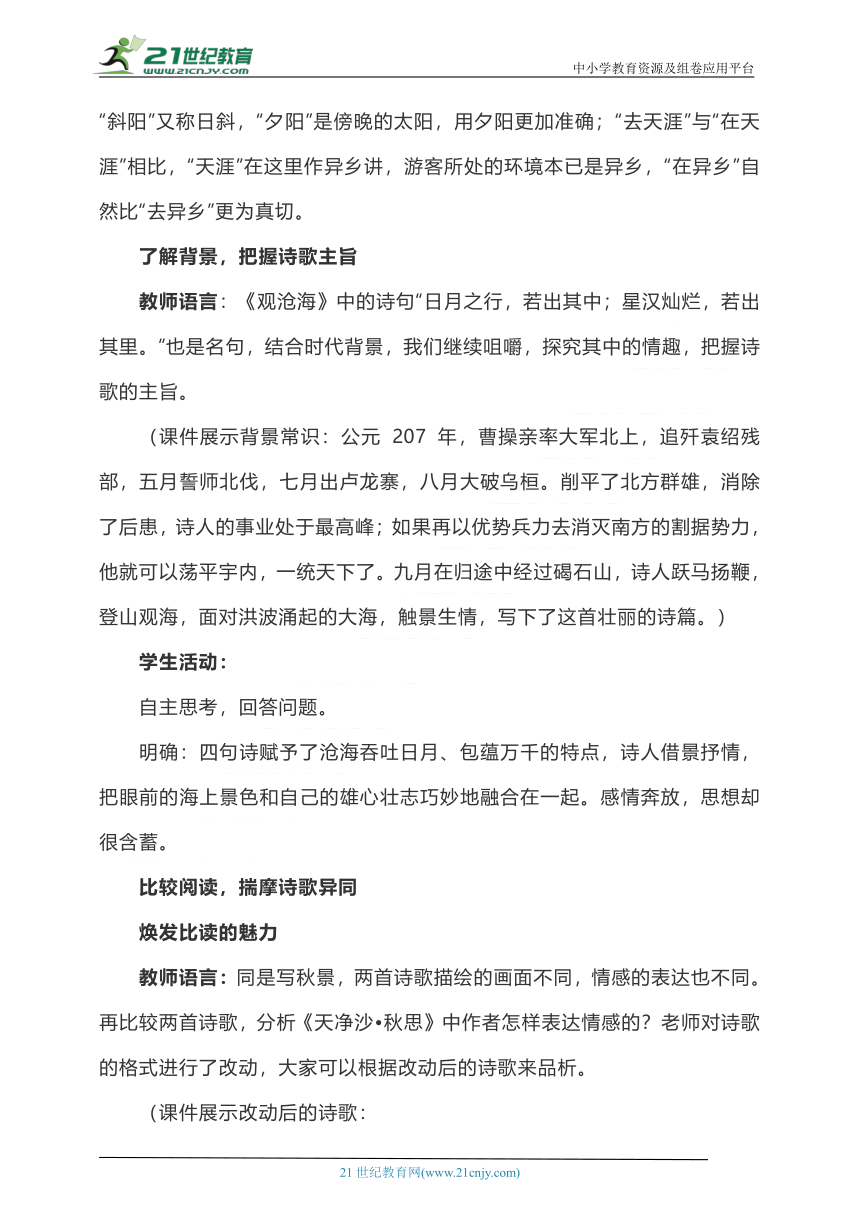 21世纪教育
www.21cnjy.com
中小学教育资源及组卷应用平台

“斜阳”又称日斜，“夕阳”是傍晚的太阳，用夕阳更加准确；“去天涯”与“在天涯”相比，“天涯”在这里作异乡讲，游客所处的环境本已是异乡，“在异乡”自然比“去异乡”更为真切。

了解背景，把握诗歌主旨

教师语言：《观沧海》中的诗句“日月之行，若出其中；星汉灿烂，若出其里。”也是名句，结合时代背景，我们继续咀嚼，探究其中的情趣，把握诗歌的主旨。

（课件展示背景常识：公元 207 年，曹操亲率大军北上，追歼袁绍残部，五月誓师北伐，七月出卢龙寨，八月大破乌桓。削平了北方群雄，消除了后患，诗人的事业处于最高峰；如果再以优势兵力去消灭南方的割据势力，他就可以荡平宇内，一统天下了。九月在归途中经过碣石山，诗人跃马扬鞭，登山观海，面对洪波涌起的大海，触景生情，写下了这首壮丽的诗篇。）

学生活动：

自主思考，回答问题。

明确：四句诗赋予了沧海吞吐日月、包蕴万千的特点，诗人借景抒情，把眼前的海上景色和自己的雄心壮志巧妙地融合在一起。感情奔放，思想却很含蓄。

比较阅读，揣摩诗歌异同

焕发比读的魅力

教师语言：同是写秋景，两首诗歌描绘的画面不同，情感的表达也不同。再比较两首诗歌，分析《天净沙•秋思》中作者怎样表达情感的？老师对诗歌的格式进行了改动，大家可以根据改动后的诗歌来品析。

（课件展示改动后的诗歌：

21 世纪教育网(www.21cnjy.com)